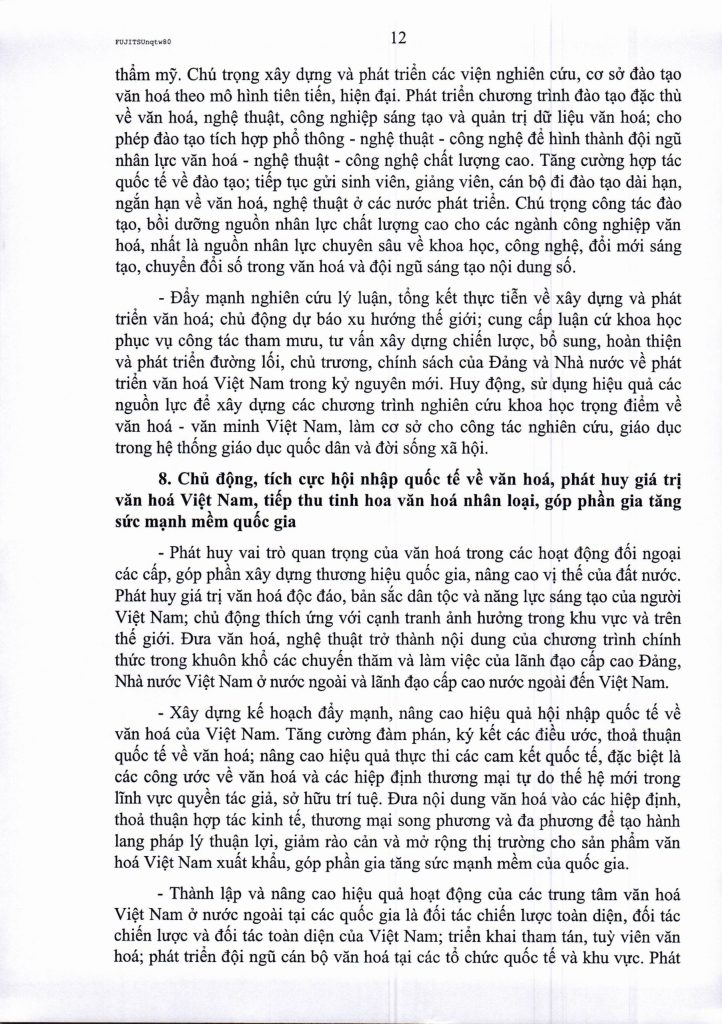 FUJITSUnqtw80

12

thẩm mỹ. Chú trọng xây dựng và phát triển các viện nghiên cứu, cơ sở đào tạo văn hoá theo mô hình tiên tiến, hiện đại. Phát triển chương trình đào tạo đặc thù về văn hoá, nghệ thuật, công nghiệp sáng tạo và quản trị dữ liệu văn hoá; cho phép đào tạo tích hợp phổ thông - nghệ thuật - công nghệ để hình thành đội ngũ nhân lực văn hoá - nghệ thuật - công nghệ chất lượng cao. Tăng cường hợp tác quốc tế về đào tạo; tiếp tục gửi sinh viên, giảng viên, cán bộ đi đào tạo dài hạn, ngắn hạn về văn hoá, nghệ thuật ở các nước phát triển. Chú trọng công tác đào tạo, bồi dưỡng nguồn nhân lực chất lượng cao cho các ngành công nghiệp văn hoá, nhất là nguồn nhân lực chuyên sâu về khoa học, công nghệ, đổi mới sáng tạo, chuyển đổi số trong văn hoá và đội ngũ sáng tạo nội dung số.

- Đẩy mạnh nghiên cứu lý luận, tổng kết thực tiễn về xây dựng và phát triển văn hoá; chủ động dự báo xu hướng thế giới; cung cấp luận cứ khoa học phục vụ công tác tham mưu, tư vấn xây dựng chiến lược, bổ sung, hoàn thiện và phát triển đường lối, chủ trương, chính sách của Đảng và Nhà nước về phát triển văn hoá Việt Nam trong kỷ nguyên mới. Huy động, sử dụng hiệu quả các nguồn lực để xây dựng các chương trình nghiên cứu khoa học trọng điểm về văn hoá - văn minh Việt Nam, làm cơ sở cho công tác nghiên cứu, giáo dục trong hệ thống giáo dục quốc dân và đời sống xã hội.

8. Chủ động, tích cực hội nhập quốc tế về văn hoá, phát huy giá trị văn hoá Việt Nam, tiếp thu tinh hoa văn hoá nhân loại, góp phần gia tăng sức mạnh mềm quốc gia

- Phát huy vai trò quan trọng của văn hoá trong các hoạt động đối ngoại các cấp, góp phần xây dựng thương hiệu quốc gia, nâng cao vị thế của đất nước. Phát huy giá trị văn hoá độc đáo, bản sắc dân tộc và năng lực sáng tạo của người Việt Nam; chủ động thích ứng với cạnh tranh ảnh hưởng trong khu vực và trên thế giới. Đưa văn hoá, nghệ thuật trở thành nội dung của chương trình chính thức trong khuôn khổ các chuyến thăm và làm việc của lãnh đạo cấp cao Đảng, Nhà nước Việt Nam ở nước ngoài và lãnh đạo cấp cao nước ngoài đến Việt Nam.

- Xây dựng kế hoạch đẩy mạnh, nâng cao hiệu quả hội nhập quốc tế về văn hoá của Việt Nam. Tăng cường đàm phán, ký kết các điều ước, thoả thuận quốc tế về văn hoá; nâng cao hiệu quả thực thi các cam kết quốc tế, đặc biệt là các công ước về văn hoá và các hiệp định thương mại tự do thế hệ mới trong lĩnh vực quyền tác giả, sở hữu trí tuệ. Đưa nội dung văn hoá vào các hiệp định, thoả thuận hợp tác kinh tế, thương mại song phương và đa phương để tạo hành lang pháp lý thuận lợi, giảm rào cản và mở rộng thị trường cho sản phẩm văn hoá Việt Nam xuất khẩu, góp phần gia tăng sức mạnh mềm của quốc gia.

- Thành lập và nâng cao hiệu quả hoạt động của các trung tâm văn hoá Việt Nam ở nước ngoài tại các quốc gia là đối tác chiến lược toàn diện, đối tác chiến lược và đối tác toàn diện của Việt Nam; triển khai tham tán, tuỳ viên văn hoá; phát triển đội ngũ cán bộ văn hoá tại các tổ chức quốc tế và khu vực. Phát